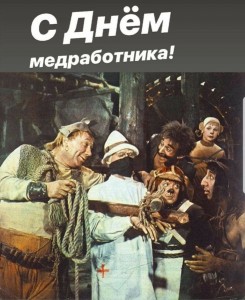 С Днём
медработника!